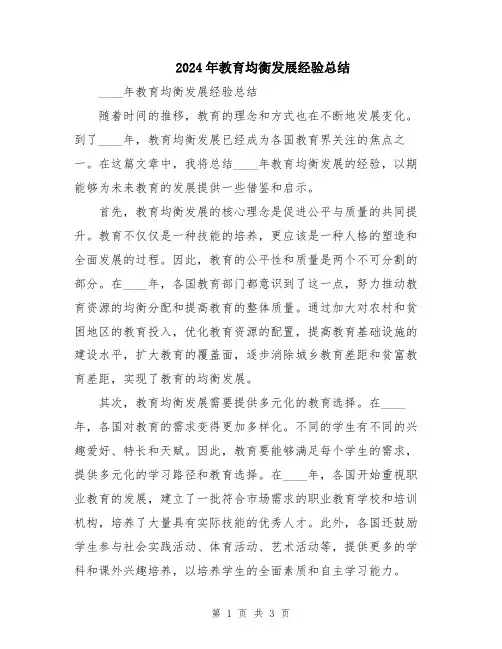 2024年教育均衡发展经验总结

____年教育均衡发展经验总结

随着时间的推移，教育的理念和方式也在不断地发展变化。到了____年，教育均衡发展已经成为各国教育界关注的焦点之一。在这篇文章中，我将总结____年教育均衡发展的经验，以期能够为未来教育的发展提供一些借鉴和启示。

首先，教育均衡发展的核心理念是促进公平与质量的共同提升。教育不仅仅是一种技能的培养，更应该是一种人格的塑造和全面发展的过程。因此，教育的公平性和质量是两个不可分割的部分。在____年，各国教育部门都意识到了这一点，努力推动教育资源的均衡分配和提高教育的整体质量。通过加大对农村和贫困地区的教育投入，优化教育资源的配置，提高教育基础设施的建设水平，扩大教育的覆盖面，逐步消除城乡教育差距和贫富教育差距，实现了教育的均衡发展。

其次，教育均衡发展需要提供多元化的教育选择。在____年，各国对教育的需求变得更加多样化。不同的学生有不同的兴趣爱好、特长和天赋。因此，教育要能够满足每个学生的需求，提供多元化的学习路径和教育选择。在____年，各国开始重视职业教育的发展，建立了一批符合市场需求的职业教育学校和培训机构，培养了大量具有实际技能的优秀人才。此外，各国还鼓励学生参与社会实践活动、体育活动、艺术活动等，提供更多的学科和课外兴趣培养，以培养学生的全面素质和自主学习能力。

第 1 页 共 3 页